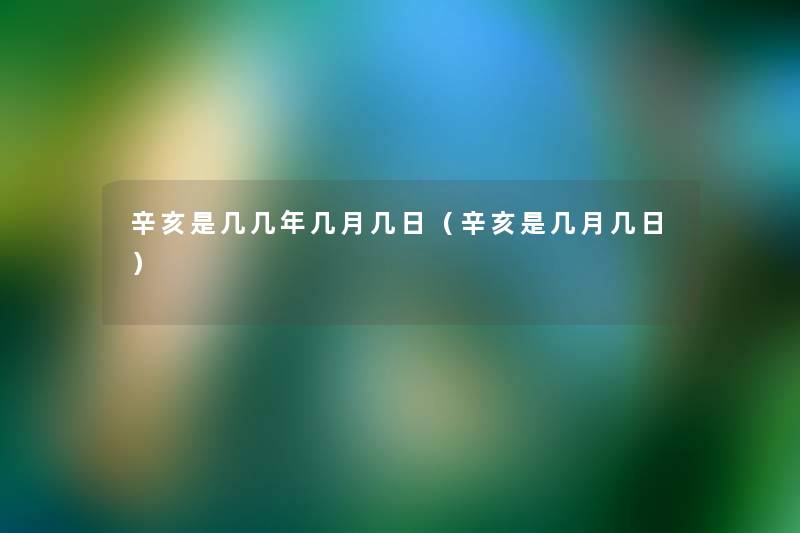 辛亥是几几年几月几日（辛亥是几月几日）